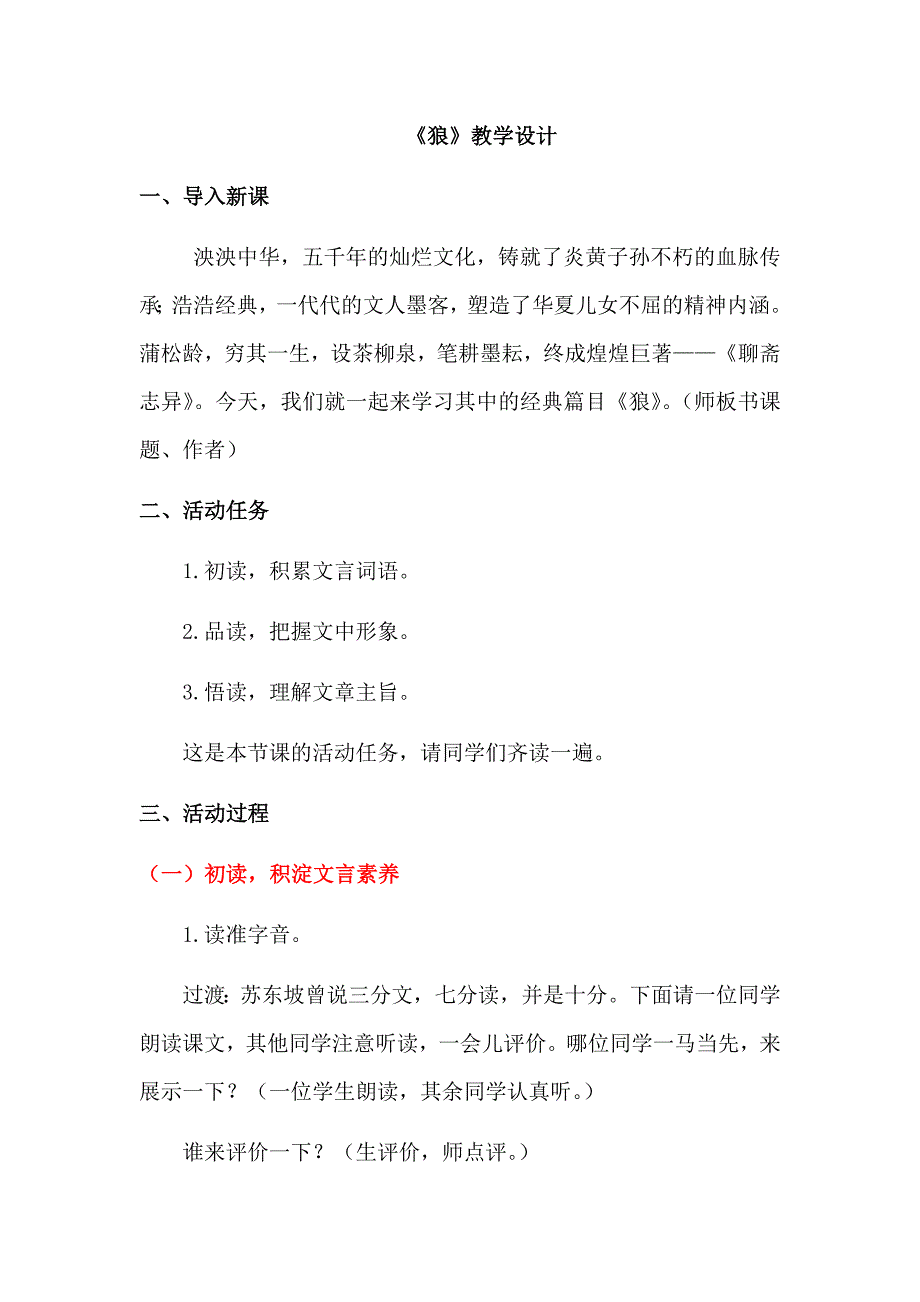 《狼》教学设计

一、导入新课

泱泱中华，五千年的灿烂文化，铸就了炎黄子孙不朽的血脉传承；浩浩经典，一代代的文人墨客，塑造了华夏儿女不屈的精神内涵。蒲松龄，穷其一生，设茶柳泉，笔耕墨耘，终成煌煌巨著——《聊斋志异》。今天，我们就一起来学习其中的经典篇目《狼》。（师板书课题、作者）

二、活动任务

1.初读，积累文言词语。

2.品读，把握文中形象。

3.悟读，理解文章主旨。

这是本节课的活动任务，请同学们齐读一遍。

三、活动过程

（一）初读，积淀文言素养

1.读准字音。

过渡：苏东坡曾说三分文，七分读，并是十分。下面请一位同学朗读课文，其他同学注意听读，一会儿评价。哪位同学一马当先，来展示一下？（一位学生朗读，其余同学认真听。）

谁来评价一下？（生评价，师点评。）